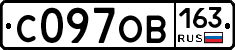 С097ОВ 163 RUS